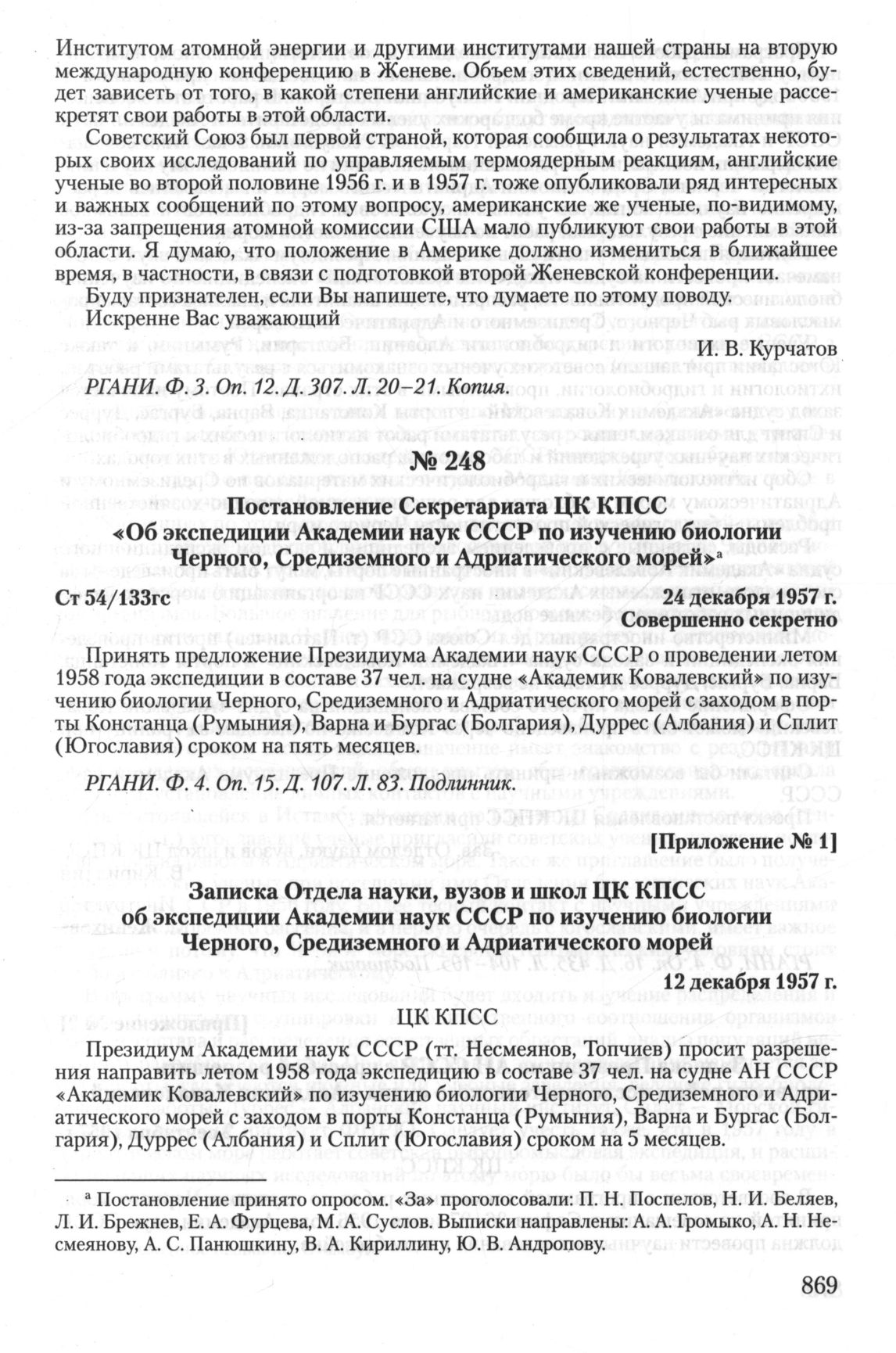 Институтом атомной энергии и другими институтами нашей страны на вторую международную конференцию в Женеве. Объем этих сведений, естественно, будет зависеть от того, в какой степени английские и американские ученые рассекретят свои работы в этой области.

Советский Союз был первой страной, которая сообщила о результатах некоторых своих исследований по управляемым термоядерным реакциям, английские ученые во второй половине 1956 г. и в 1957 г. тоже опубликовали ряд интересных и важных сообщений по этому вопросу, американские же ученые, по-видимому, из-за запрещения атомной комиссии США мало публикуют свои работы в этой области. Я думаю, что положение в Америке должно измениться в ближайшее время, в частности, в связи с подготовкой второй Женевской конференции.

Буду признателен, если Вы напишете, что думаете по этому поводу.

Искренне Вас уважающий

И. В. Курчатов

РГАНИ. Ф. 3. Оп. 12. Д. 307. Л. 20–21. Копия.

№ 248

Постановление Секретариата ЦК КПСС
«Об экспедиции Академии наук СССР по изучению биологии Черного, Средиземного и Адриатического морей»ᵃ

Ст 54/133гс

24 декабря 1957 г.
Совершенно секретно

Принять предложение Президиума Академии наук СССР о проведении летом 1958 года экспедиции в составе 37 чел. на судне «Академик Ковалевский» по изучению биологии Черного, Средиземного и Адриатического морей с заходом в порты Констанца (Румыния), Варна и Бургас (Болгария), Дуррес (Албания) и Сплит (Югославия) сроком на пять месяцев.

РГАНИ. Ф. 4. Оп. 15. Д. 107. Л. 83. Подлинник.

[Приложение № 1]

Записка Отдела науки, вузов и школ ЦК КПСС
об экспедиции Академии наук СССР по изучению биологии Черного, Средиземного и Адриатического морей

12 декабря 1957 г.

ЦК КПСС

Президиум Академии наук СССР (тт. Несмеянов, Топчиев) просит разрешения направить летом 1958 года экспедицию в составе 37 чел. на судне АН СССР «Академик Ковалевский» по изучению биологии Черного, Средиземного и Адриатического морей с заходом в порты Констанца (Румыния), Варна и Бургас (Болгария), Дуррес (Албания) и Сплит (Югославия) сроком на 5 месяцев.

ᵃ Постановление принято опросом. «За» проголосовали: П. Н. Поспелов, Н. И. Беляев, Л. И. Брежнев, Е. А. Фурцева, М. А. Суслов. Выписки направлены: А. А. Громыко, А. Н. Несмеянову, А. С. Панюшкину, В. А. Кириллину, Ю. В. Андропову.

869